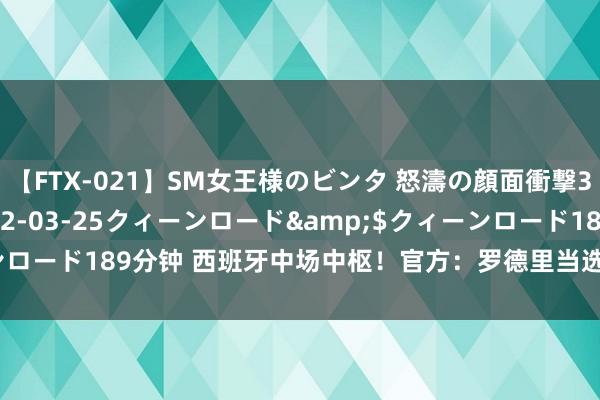 【FTX-021】SM女王様のビンタ 怒濤の顔面衝撃3
2-03-25クィーンロード&amp;$クィーンロード18
ンロード189分钟 西班牙中场中枢！官方：罗德里当选